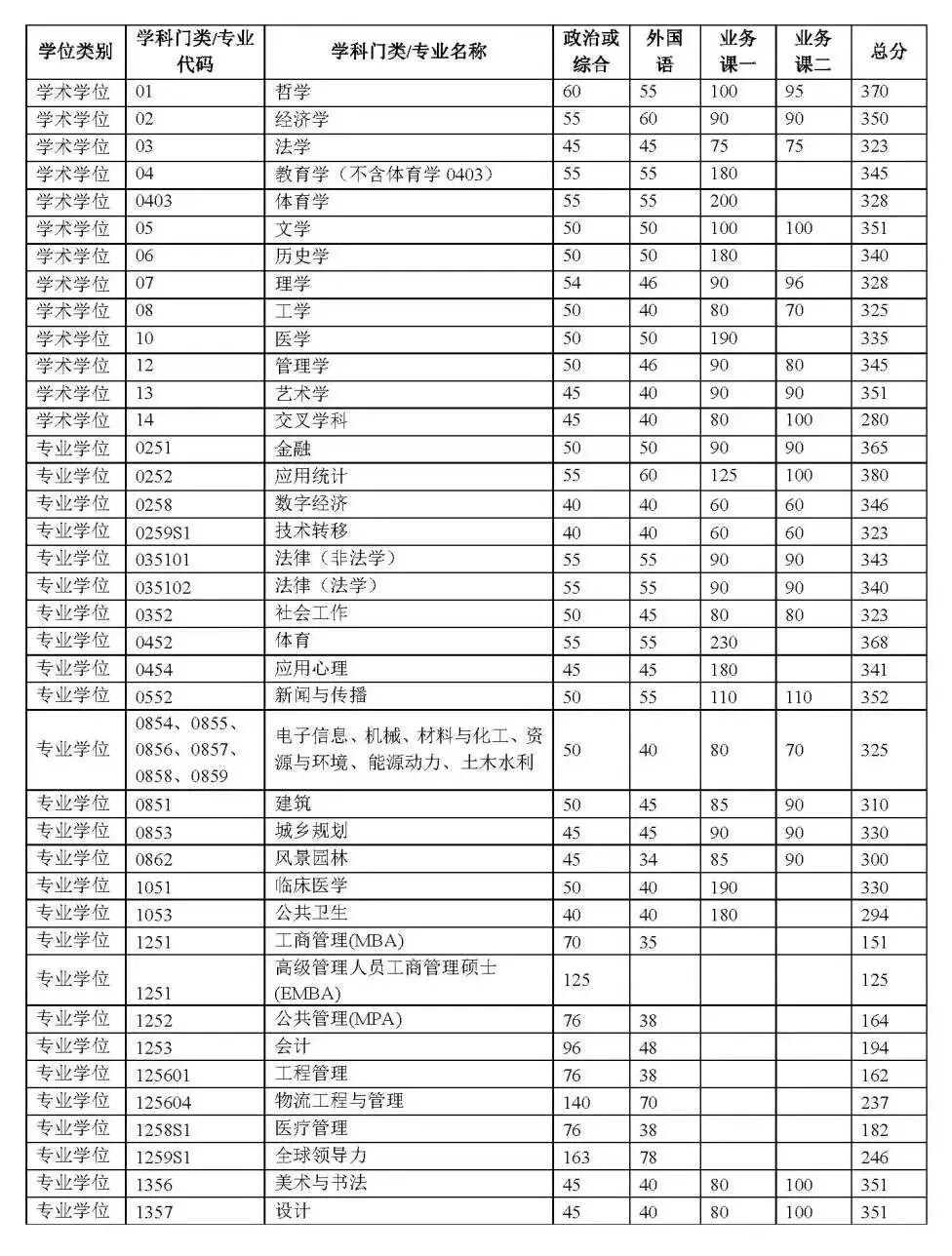 | 学位类别 | 学科门类/专业代码 | 学科门类/专业名称 | 政治或综合 | 外国语 | 业务课一 | 业务课二 | 总分 |
|---|---|---|---|---|---|---|---|
| 学术学位 | 01 | 哲学 | 60 | 55 | 100 | 95 | 370 |
| 学术学位 | 02 | 经济学 | 55 | 60 | 90 | 90 | 350 |
| 学术学位 | 03 | 法学 | 45 | 45 | 75 | 75 | 323 |
| 学术学位 | 04 | 教育学（不含体育学 0403） | 55 | 55 | 180 | | 345 |
| 学术学位 | 0403 | 体育学 | 55 | 55 | 200 | | 328 |
| 学术学位 | 05 | 文学 | 50 | 50 | 100 | 100 | 351 |
| 学术学位 | 06 | 历史学 | 50 | 50 | 180 | | 340 |
| 学术学位 | 07 | 理学 | 54 | 46 | 90 | 96 | 328 |
| 学术学位 | 08 | 工学 | 50 | 40 | 80 | 70 | 325 |
| 学术学位 | 10 | 医学 | 50 | 50 | 190 | | 335 |
| 学术学位 | 12 | 管理学 | 50 | 46 | 90 | 80 | 345 |
| 学术学位 | 13 | 艺术学 | 45 | 40 | 90 | 90 | 351 |
| 学术学位 | 14 | 交叉学科 | 45 | 40 | 80 | 100 | 280 |
| 专业学位 | 0251 | 金融 | 50 | 50 | 90 | 90 | 365 |
| 专业学位 | 0252 | 应用统计 | 55 | 60 | 125 | 100 | 380 |
| 专业学位 | 0258 | 数字经济 | 40 | 40 | 60 | 60 | 346 |
| 专业学位 | 0259S1 | 技术转移 | 40 | 40 | 60 | 60 | 323 |
| 专业学位 | 035101 | 法律（非法学） | 55 | 55 | 90 | 90 | 343 |
| 专业学位 | 035102 | 法律（法学） | 55 | 55 | 90 | 90 | 340 |
| 专业学位 | 0352 | 社会工作 | 50 | 45 | 80 | 80 | 323 |
| 专业学位 | 0452 | 体育 | 55 | 55 | 230 | | 368 |
| 专业学位 | 0454 | 应用心理 | 45 | 45 | 180 | | 341 |
| 专业学位 | 0552 | 新闻与传播 | 50 | 55 | 110 | 110 | 352 |
| 专业学位 | 0854、0855、0856、0857、0858、0859 | 电子信息、机械、材料与化工、资源与环境、能源动力、土木水利 | 50 | 40 | 80 | 70 | 325 |
| 专业学位 | 0851 | 建筑 | 50 | 45 | 85 | 90 | 310 |
| 专业学位 | 0853 | 城乡规划 | 45 | 45 | 90 | 90 | 330 |
| 专业学位 | 0862 | 风景园林 | 45 | 34 | 85 | 90 | 300 |
| 专业学位 | 1051 | 临床医学 | 50 | 40 | 190 | | 330 |
| 专业学位 | 1053 | 公共卫生 | 40 | 40 | 180 | | 294 |
| 专业学位 | 1251 | 工商管理(MBA) | 70 | 35 | | | 151 |
| 专业学位 | 1251 | 高级管理人员工商管理硕士(EMBA) | 125 | | | | 125 |
| 专业学位 | 1252 | 公共管理(MPA) | 76 | 38 | | | 164 |
| 专业学位 | 1253 | 会计 | 96 | 48 | | | 194 |
| 专业学位 | 125601 | 工程管理 | 76 | 38 | | | 162 |
| 专业学位 | 125604 | 物流工程与管理 | 140 | 70 | | | 237 |
| 专业学位 | 1258S1 | 医疗管理 | 76 | 38 | | | 182 |
| 专业学位 | 1259S1 | 全球领导力 | 163 | 78 | | | 246 |
| 专业学位 | 1356 | 美术与书法 | 45 | 40 | 80 | 100 | 351 |
| 专业学位 | 1357 | 设计 | 45 | 40 | 80 | 100 | 351 |